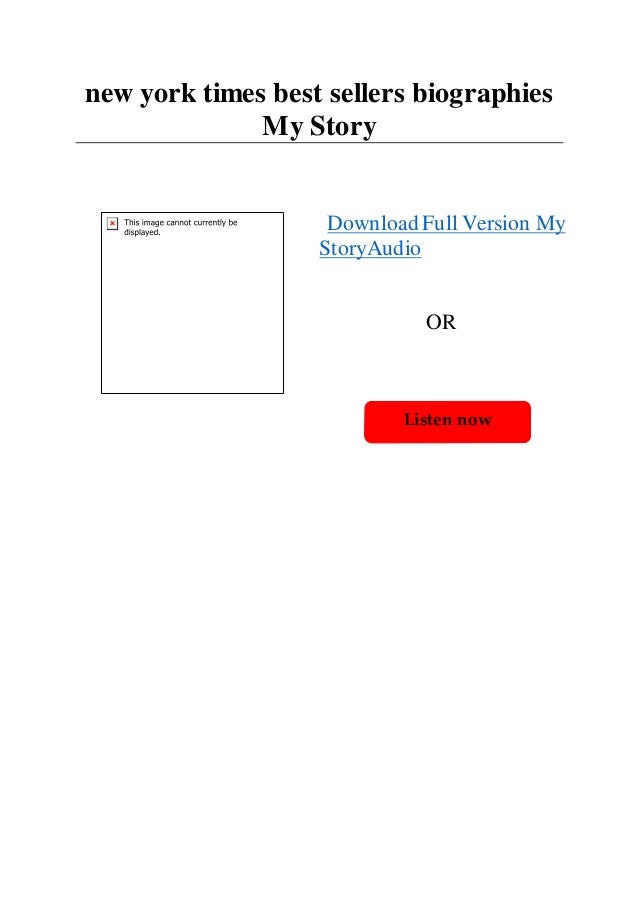 new york times best sellers biographies
My Story

This image cannot currently be displayed.

Download Full Version My Story Audio

OR

Listen now